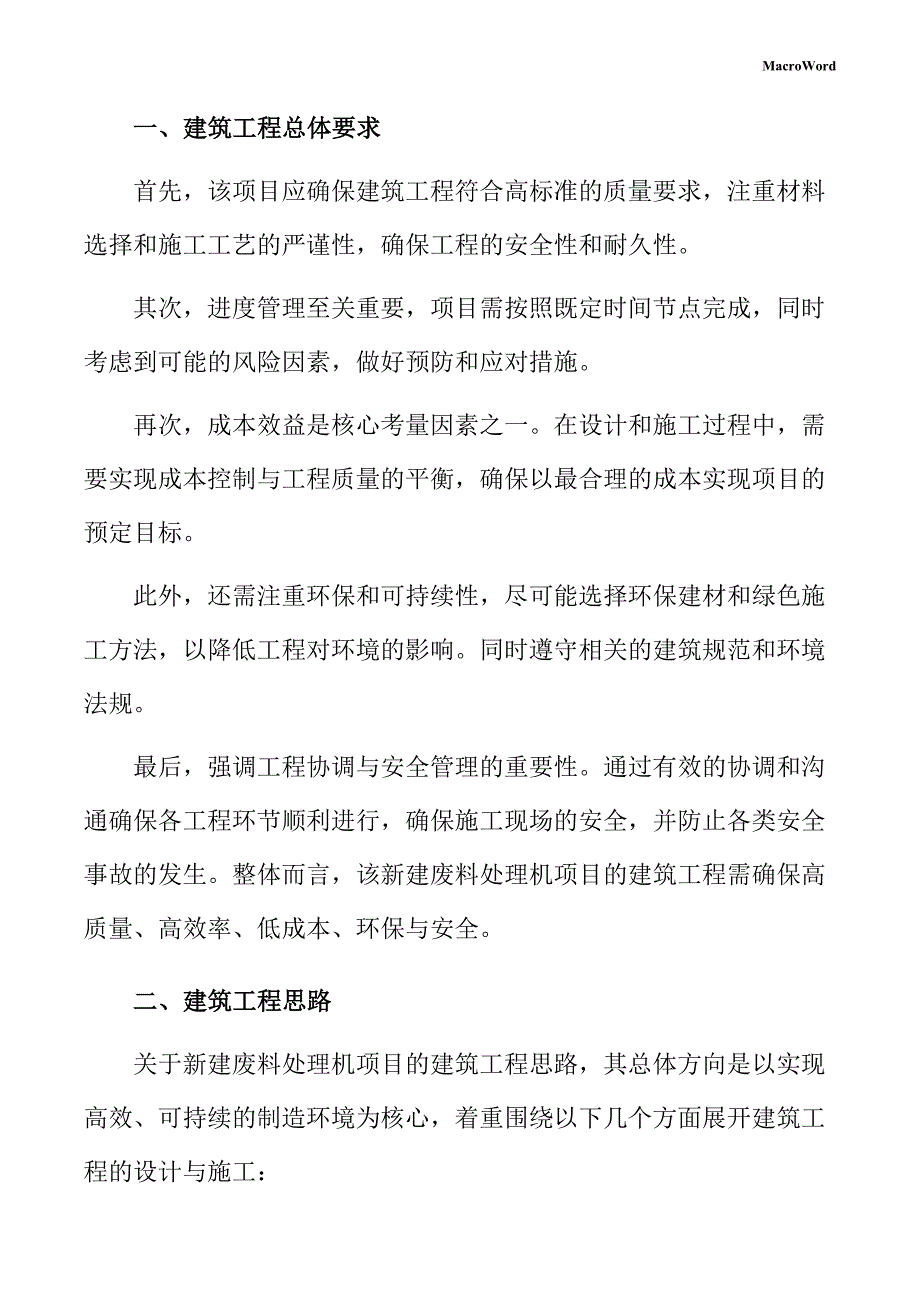 MacroWord

一、建筑工程总体要求

首先，该项目应确保建筑工程符合高标准的质量要求，注重材料选择和施工工艺的严谨性，确保工程的安全性和耐久性。

其次，进度管理至关重要，项目需按照既定时间节点完成，同时考虑到可能的风险因素，做好预防和应对措施。

再次，成本效益是核心考量因素之一。在设计和施工过程中，需要实现成本控制与工程质量的平衡，确保以最合理的成本实现项目的预定目标。

此外，还需注重环保和可持续性，尽可能选择环保建材和绿色施工方法，以降低工程对环境的影响。同时遵守相关的建筑规范和环境法规。

最后，强调工程协调与安全管理的重要性。通过有效的协调和沟通确保各工程环节顺利进行，确保施工现场的安全，并防止各类安全事故的发生。整体而言，该新建废料处理机项目的建筑工程需确保高质量、高效率、低成本、环保与安全。

二、建筑工程思路

关于新建废料处理机项目的建筑工程思路，其总体方向是以实现高效、可持续的制造环境为核心，着重围绕以下几个方面展开建筑工程的设计与施工：